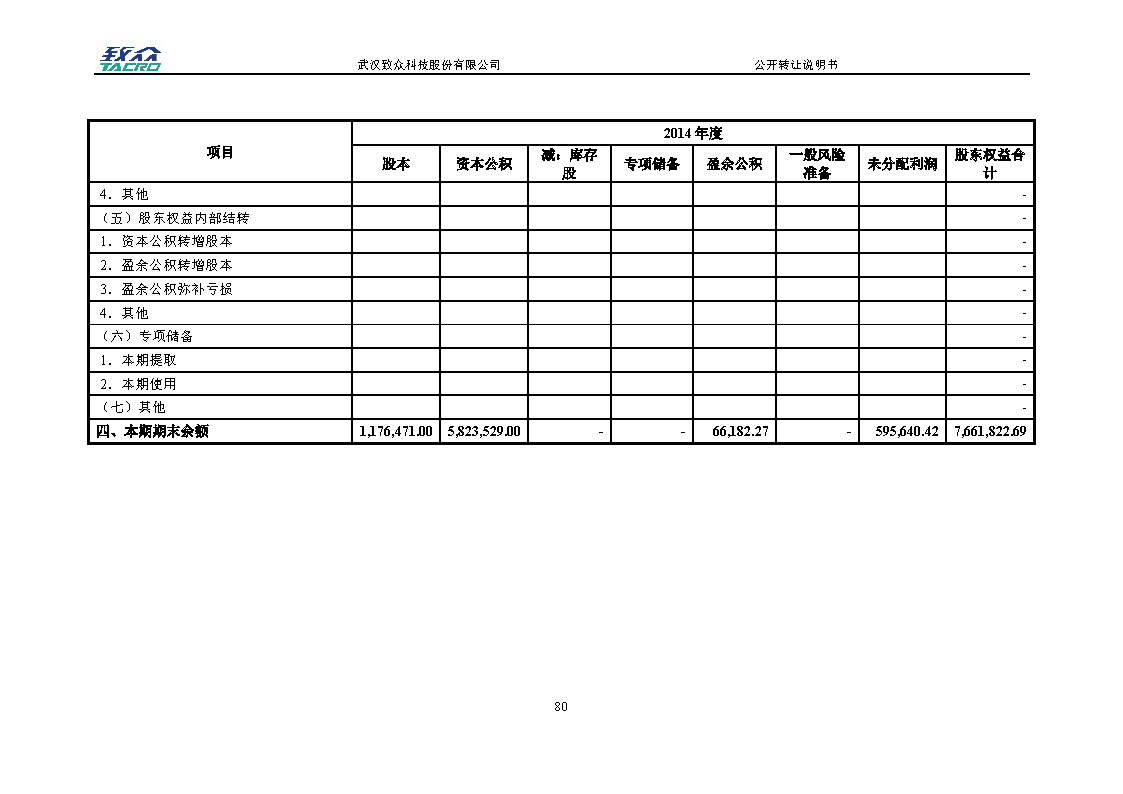 致众
TACRO

武汉致众科技股份有限公司

公开转让说明书

| 项目 | 2014 年度 | | | | | | | |
|---|---|---|---|---|---|---|---|---|
| | 股本 | 资本公积 | 减：库存股 | 专项储备 | 盈余公积 | 一般风险准备 | 未分配利润 | 股东权益合计 |
| 4．其他 | | | | | | | | - |
| （五）股东权益内部结转 | | | | | | | | - |
| 1．资本公积转增股本 | | | | | | | | - |
| 2．盈余公积转增股本 | | | | | | | | - |
| 3．盈余公积弥补亏损 | | | | | | | | - |
| 4．其他 | | | | | | | | - |
| （六）专项储备 | | | | | | | | - |
| 1．本期提取 | | | | | | | | - |
| 2．本期使用 | | | | | | | | - |
| （七）其他 | | | | | | | | - |
| 四、本期期末余额 | 1,176,471.00 | 5,823,529.00 | - | - | 66,182.27 | - | 595,640.42 | 7,661,822.69 |

80